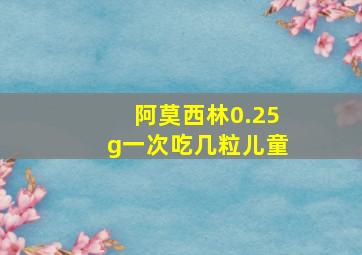 阿莫西林0.25g一次吃几粒儿童